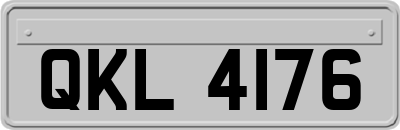 QKL 4176